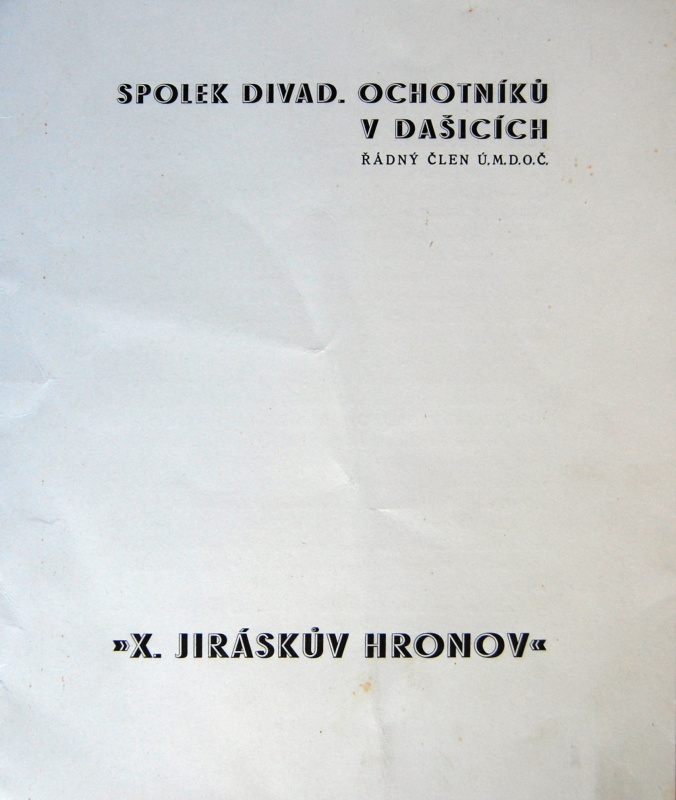 SPOLEK DIVAD. OCHOTNÍKŮ
V DAŠICÍCH
ŘÁDNÝ ČLEN Ú.M.D.O.Č.

»X. JIRÁSKŮV HRONOV«